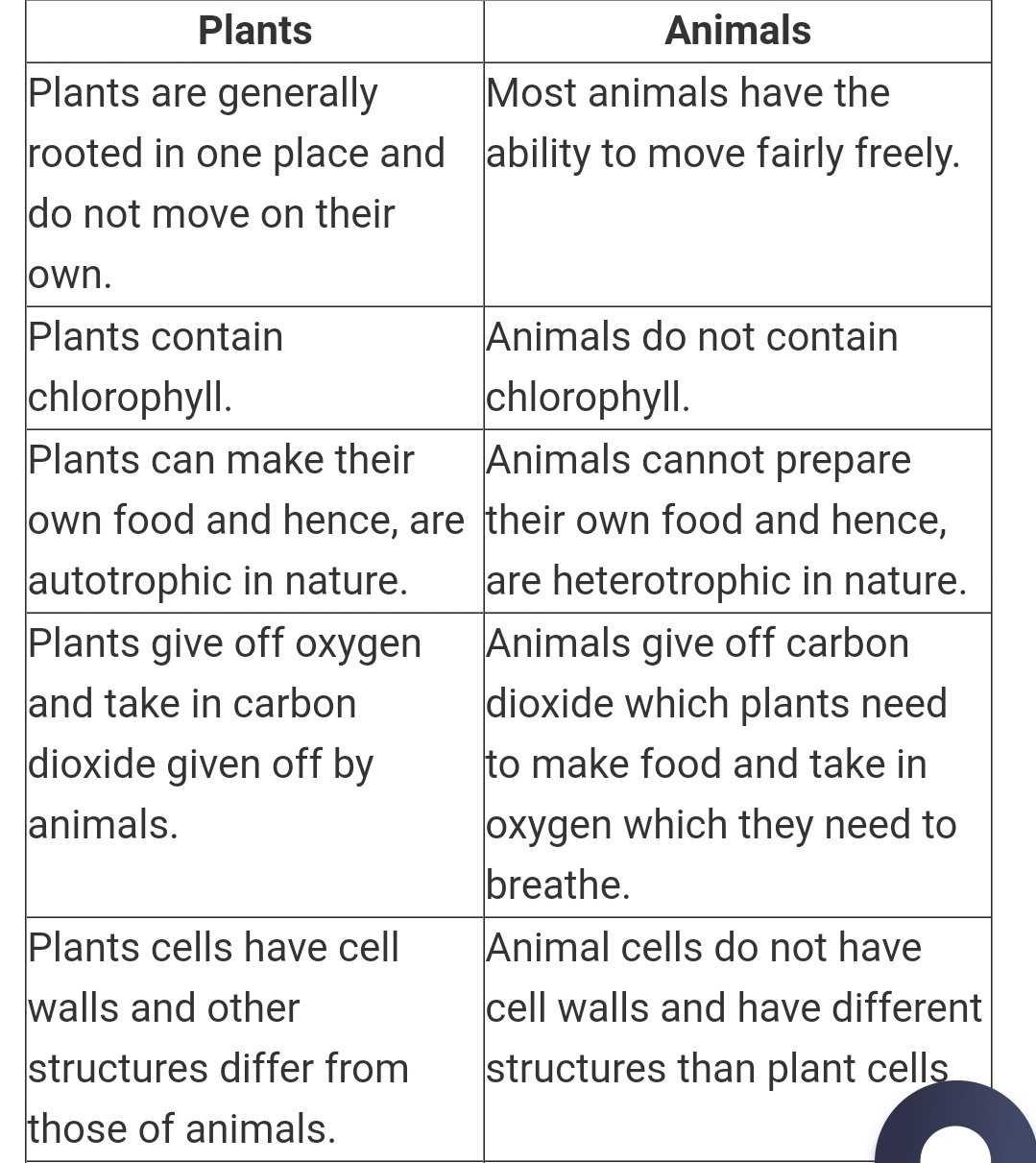 | Plants | Animals |
|---|---|
| Plants are generally rooted in one place and do not move on their own. | Most animals have the ability to move fairly freely. |
| Plants contain chlorophyll. | Animals do not contain chlorophyll. |
| Plants can make their own food and hence, are autotrophic in nature. | Animals cannot prepare their own food and hence, are heterotrophic in nature. |
| Plants give off oxygen and take in carbon dioxide given off by animals. | Animals give off carbon dioxide which plants need to make food and take in oxygen which they need to breathe. |
| Plants cells have cell walls and other structures differ from those of animals. | Animal cells do not have cell walls and have different structures than plant cells |